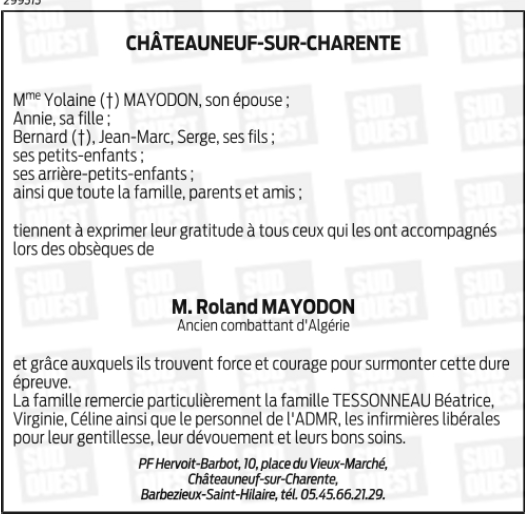 299513

SUD OUEST

CHÂTEAUNEUF-SUR-CHARENTE

M$^{me}$ Yolaine (†) MAYODON, son épouse ;
Annie, sa fille ;
Bernard (†), Jean-Marc, Serge, ses fils ;
ses petits-enfants ;
ses arrière-petits-enfants ;
ainsi que toute la famille, parents et amis ;

tiennent à exprimer leur gratitude à tous ceux qui les ont accompagnés lors des obsèques de

M. Roland MAYODON
Ancien combattant d'Algérie

et grâce auxquels ils trouvent force et courage pour surmonter cette dure épreuve.
La famille remercie particulièrement la famille TESSONNEAU Béatrice, Virginie, Céline ainsi que le personnel de l'ADMR, les infirmières libérales pour leur gentillesse, leur dévouement et leurs bons soins.

PF Hervoit-Barbot, 10, place du Vieux-Marché,
Châteauneuf-sur-Charente,
Barbezieux-Saint-Hilaire, tél. 05.45.66.21.29.